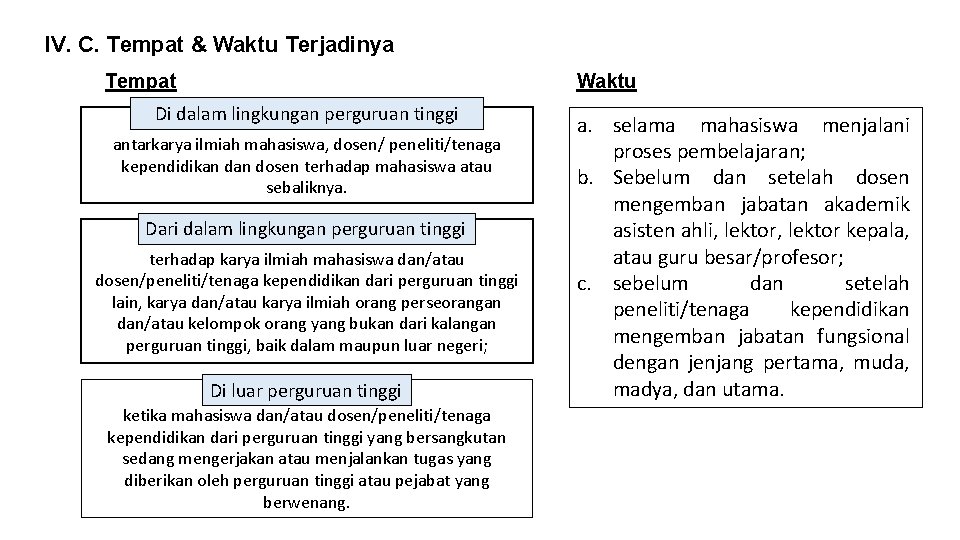 IV. C. Tempat & Waktu Terjadinya

Tempat

Di dalam lingkungan perguruan tinggi

antarkarya ilmiah mahasiswa, dosen/ peneliti/tenaga kependidikan dan dosen terhadap mahasiswa atau sebaliknya.

Dari dalam lingkungan perguruan tinggi

terhadap karya ilmiah mahasiswa dan/atau dosen/peneliti/tenaga kependidikan dari perguruan tinggi lain, karya dan/atau karya ilmiah orang perseorangan dan/atau kelompok orang yang bukan dari kalangan perguruan tinggi, baik dalam maupun luar negeri;

Di luar perguruan tinggi

ketika mahasiswa dan/atau dosen/peneliti/tenaga kependidikan dari perguruan tinggi yang bersangkutan sedang mengerjakan atau menjalankan tugas yang diberikan oleh perguruan tinggi atau pejabat yang berwenang.

Waktu

a. selama mahasiswa menjalani proses pembelajaran;
b. Sebelum dan setelah dosen mengemban jabatan akademik asisten ahli, lektor, lektor kepala, atau guru besar/profesor;
c. sebelum dan setelah peneliti/tenaga kependidikan mengemban jabatan fungsional dengan jenjang pertama, muda, madya, dan utama.